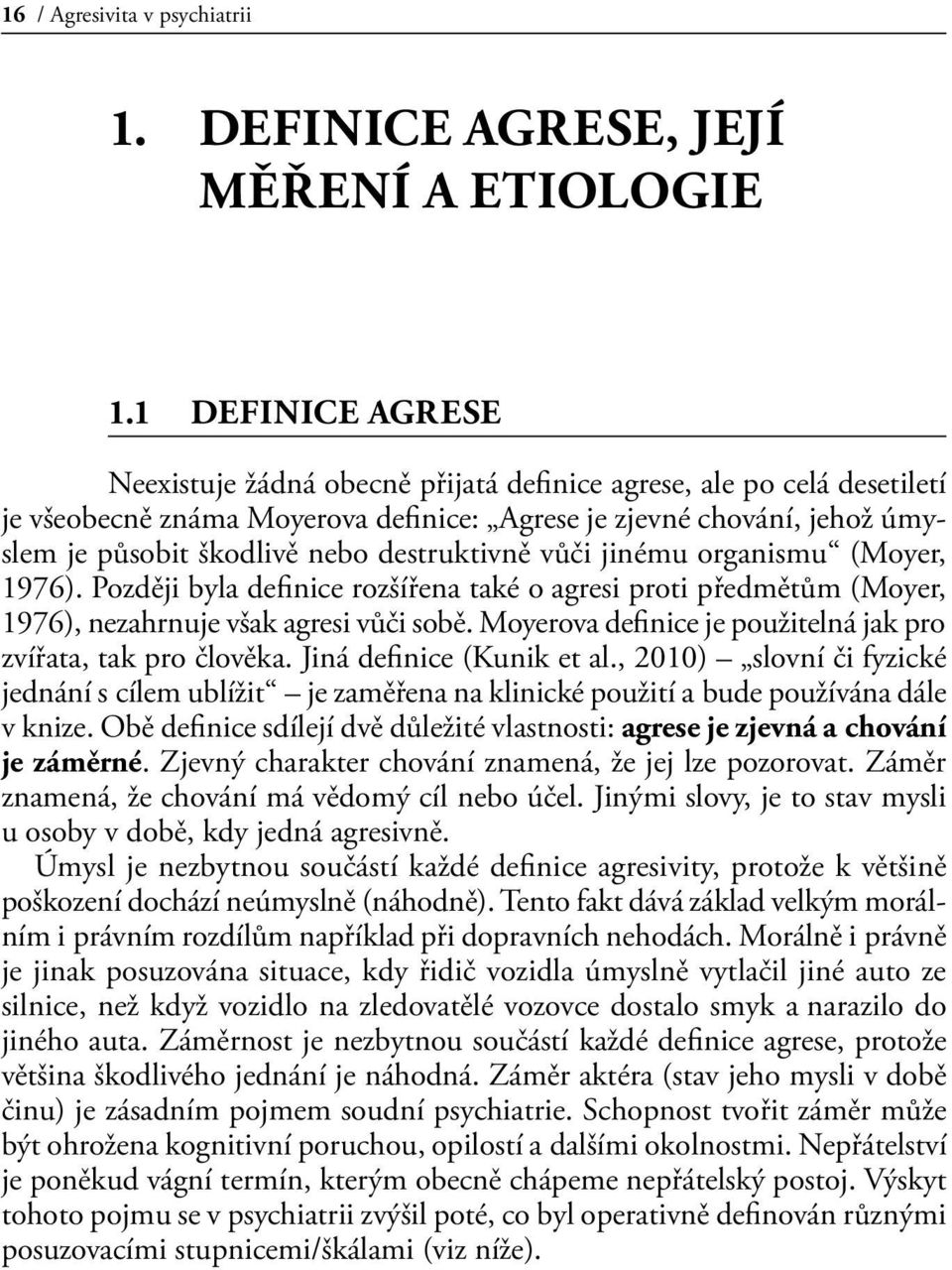 16 / Agresivita v psychiatrii

1. DEFINICE AGRESE, JEJÍ MĚŘENÍ A ETIOLOGIE

1.1 DEFINICE AGRESE

Neexistuje žádná obecně přijatá definice agrese, ale po celá desetiletí je všeobecně známa Moyerova definice: „Agrese je zjevné chování, jehož úmyslem je působit škodlivě nebo destruktivně vůči jinému organismu“ (Moyer, 1976). Později byla definice rozšířena také o agresi proti předmětům (Moyer, 1976), nezahrnuje však agresi vůči sobě. Moyerova definice je použitelná jak pro zvířata, tak pro člověka. Jiná definice (Kunik et al., 2010) – „slovní či fyzické jednání s cílem ublížit“ – je zaměřena na klinické použití a bude používána dále v knize. Obě definice sdílejí dvě důležité vlastnosti: agrese je zjevná a chování je záměrné. Zjevný charakter chování znamená, že jej lze pozorovat. Záměr znamená, že chování má vědomý cíl nebo účel. Jinými slovy, je to stav mysli u osoby v době, kdy jedná agresivně.

Úmysl je nezbytnou součástí každé definice agresivity, protože k většině poškození dochází neúmyslně (náhodně). Tento fakt dává základ velkým morálním i právním rozdílům například při dopravních nehodách. Morálně i právně je jinak posuzována situace, kdy řidič vozidla úmyslně vytlačil jiné auto ze silnice, než když vozidlo na zledovatělé vozovce dostalo smyk a narazilo do jiného auta. Záměrnost je nezbytnou součástí každé definice agrese, protože většina škodlivého jednání je náhodná. Záměr aktéra (stav jeho mysli v době činu) je zásadním pojmem soudní psychiatrie. Schopnost tvořit záměr může být ohrožena kognitivní poruchou, opilostí a dalšími okolnostmi. Nepřátelství je poněkud vágní termín, kterým obecně chápeme nepřátelský postoj. Výskyt tohoto pojmu se v psychiatrii zvýšil poté, co byl operativně definován různými posuzovacími stupnicemi/škálami (viz níže).